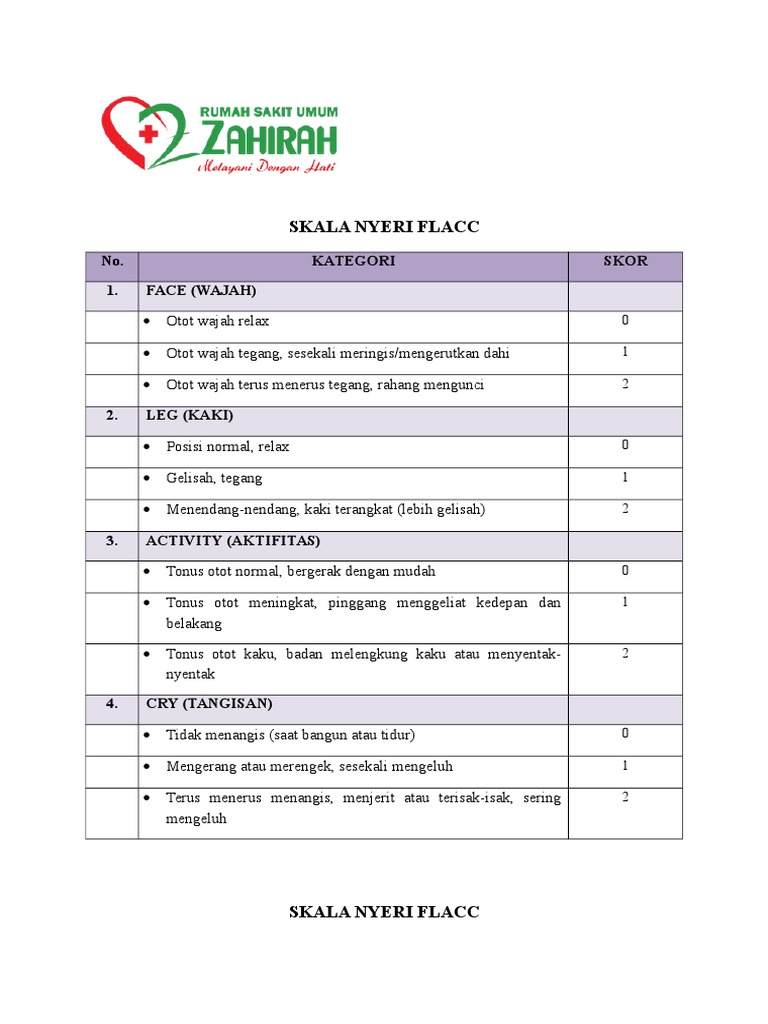 RUMAH SAKIT UMUM
ZAHIRAH
Melayani Dengan Hati

SKALA NYERI FLACC

| No. | KATEGORI | SKOR |
|---|---|---|
| 1. | FACE (WAJAH) | |
| | • Otot wajah relax | 0 |
| | • Otot wajah tegang, sesekali meringis/mengerutkan dahi | 1 |
| | • Otot wajah terus menerus tegang, rahang mengunci | 2 |
| 2. | LEG (KAKI) | |
| | • Posisi normal, relax | 0 |
| | • Gelisah, tegang | 1 |
| | • Menendang-nendang, kaki terangkat (lebih gelisah) | 2 |
| 3. | ACTIVITY (AKTIFITAS) | |
| | • Tonus otot normal, bergerak dengan mudah | 0 |
| | • Tonus otot meningkat, pinggang menggeliat kedepan dan belakang | 1 |
| | • Tonus otot kaku, badan melengkung kaku atau menyentak-nyentak | 2 |
| 4. | CRY (TANGISAN) | |
| | • Tidak menangis (saat bangun atau tidur) | 0 |
| | • Mengerang atau merengek, sesekali mengeluh | 1 |
| | • Terus menerus menangis, menjerit atau terisak-isak, sering mengeluh | 2 |

SKALA NYERI FLACC